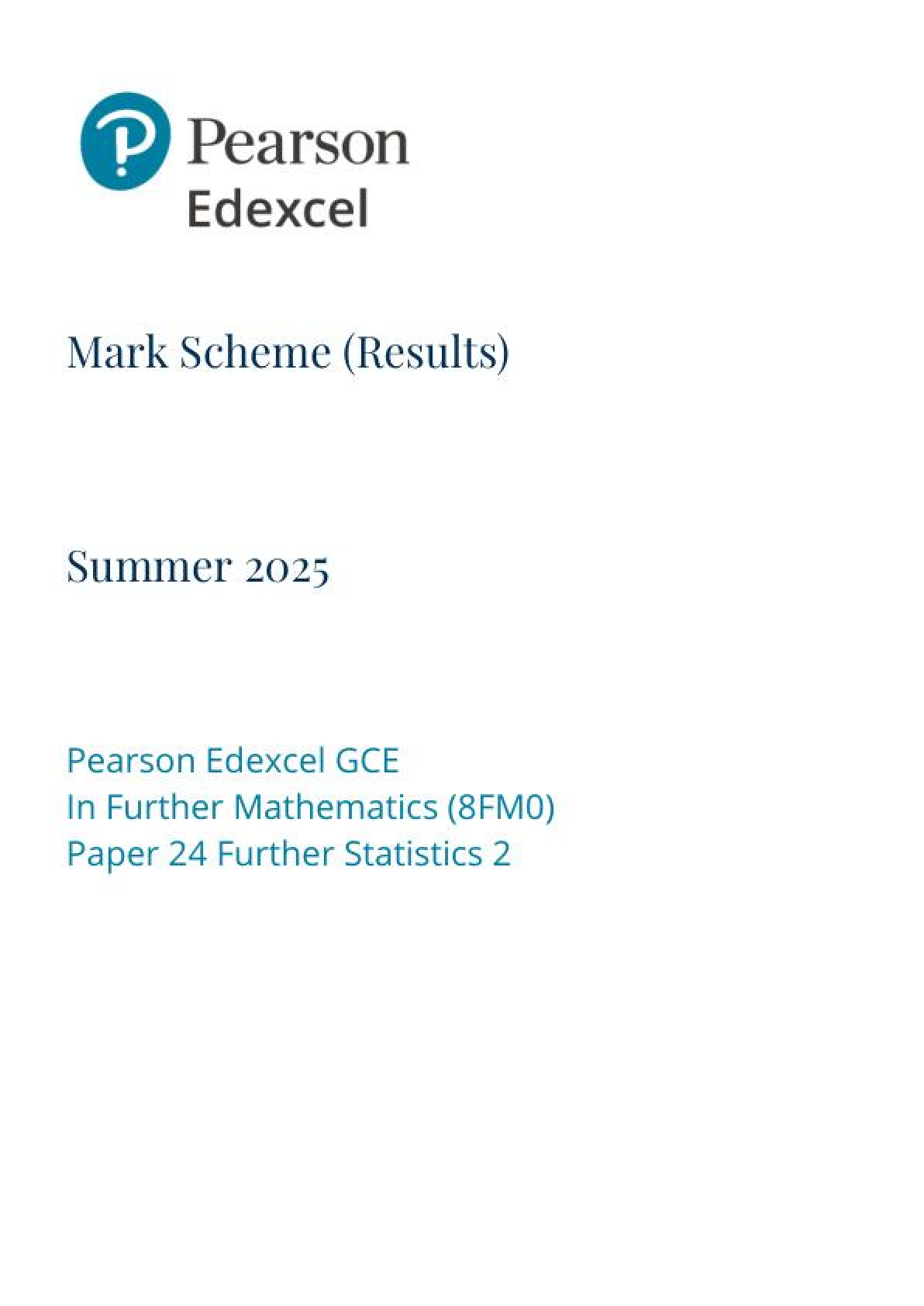 Pearson
Edexcel

Mark Scheme (Results)

Summer 2025

Pearson Edexcel GCE
In Further Mathematics (8FM0)
Paper 24 Further Statistics 2